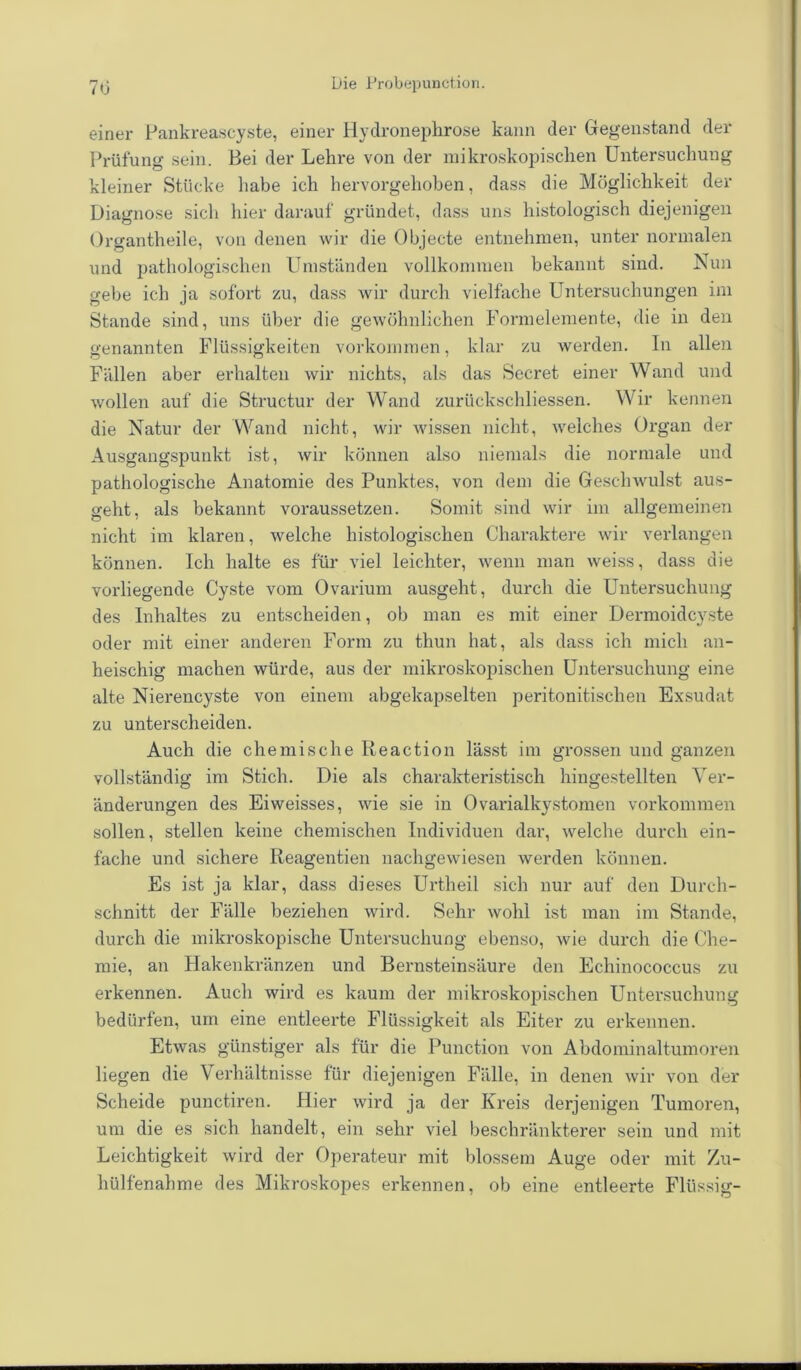 76 Die Probepunction.

einer Pankreascyste, einer Hydronephrose kann der Gegenstand der Prüfung sein. Bei der Lehre von der mikroskopischen Untersuchung kleiner Stücke habe ich hervorgehoben, dass die Möglichkeit der Diagnose sich hier darauf gründet, dass uns histologisch diejenigen Organtheile, von denen wir die Objecte entnehmen, unter normalen und pathologischen Umständen vollkommen bekannt sind. Nun gebe ich ja sofort zu, dass wir durch vielfache Untersuchungen im Stande sind, uns über die gewöhnlichen Formelemente, die in den genannten Flüssigkeiten vorkommen, klar zu werden. In allen Fällen aber erhalten wir nichts, als das Secret einer Wand und wollen auf die Structur der Wand zurückschliessen. Wir kennen die Natur der Wand nicht, wir wissen nicht, welches Organ der Ausgangspunkt ist, wir können also niemals die normale und pathologische Anatomie des Punktes, von dem die Geschwulst ausgeht, als bekannt voraussetzen. Somit sind wir im allgemeinen nicht im klaren, welche histologischen Charaktere wir verlangen können. Ich halte es für viel leichter, wenn man weiss, dass die vorliegende Cyste vom Ovarium ausgeht, durch die Untersuchung des Inhaltes zu entscheiden, ob man es mit einer Dermoidcyste oder mit einer anderen Form zu thun hat, als dass ich mich anheischig machen würde, aus der mikroskopischen Untersuchung eine alte Nierencyste von einem abgekapselten peritonitischen Exsudat zu unterscheiden.

Auch die chemische Reaction lässt im grossen und ganzen vollständig im Stich. Die als charakteristisch hingestellten Veränderungen des Eiweisses, wie sie in Ovarialkystomen vorkommen sollen, stellen keine chemischen Individuen dar, welche durch einfache und sichere Reagentien nachgewiesen werden können.

Es ist ja klar, dass dieses Urtheil sich nur auf den Durchschnitt der Fälle beziehen wird. Sehr wohl ist man im Stande, durch die mikroskopische Untersuchung ebenso, wie durch die Chemie, an Hakenkränzen und Bernsteinsäure den Echinococcus zu erkennen. Auch wird es kaum der mikroskopischen Untersuchung bedürfen, um eine entleerte Flüssigkeit als Eiter zu erkennen.

Etwas günstiger als für die Punction von Abdominaltumoren liegen die Verhältnisse für diejenigen Fälle, in denen wir von der Scheide punctiren. Hier wird ja der Kreis derjenigen Tumoren, um die es sich handelt, ein sehr viel beschränkterer sein und mit Leichtigkeit wird der Operateur mit blossem Auge oder mit Zuhülfenahme des Mikroskopes erkennen, ob eine entleerte Flüssig-